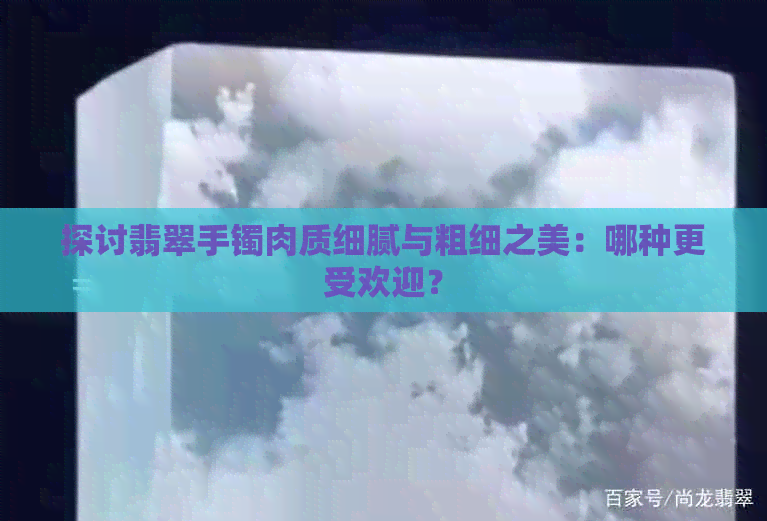 探讨翡翠手镯肉质细腻与粗细之美：哪种更受欢迎？

百家号/尚龙翡翠